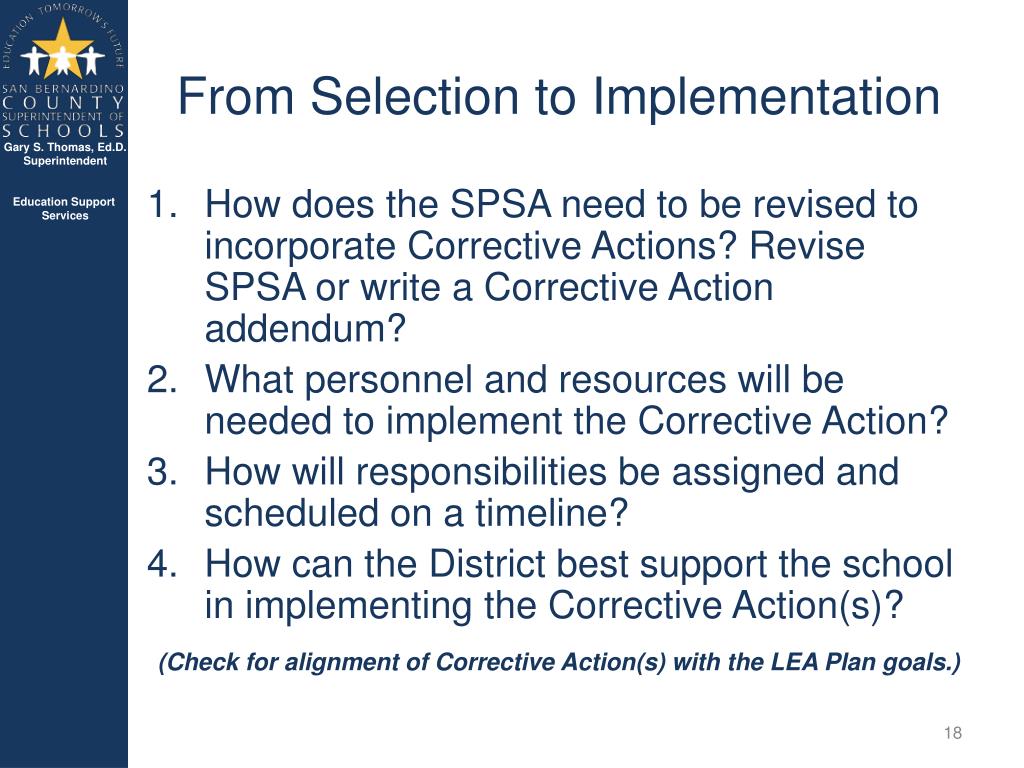 EDUCATION TOMORROW'S FUTURE
SAN BERNARDINO
COUNTY
SUPERINTENDENT OF
SCHOOLS
Gary S. Thomas, Ed.D.
Superintendent

Education Support Services

From Selection to Implementation

1. How does the SPSA need to be revised to incorporate Corrective Actions? Revise SPSA or write a Corrective Action addendum?
2. What personnel and resources will be needed to implement the Corrective Action?
3. How will responsibilities be assigned and scheduled on a timeline?
4. How can the District best support the school in implementing the Corrective Action(s)?

(Check for alignment of Corrective Action(s) with the LEA Plan goals.)

18